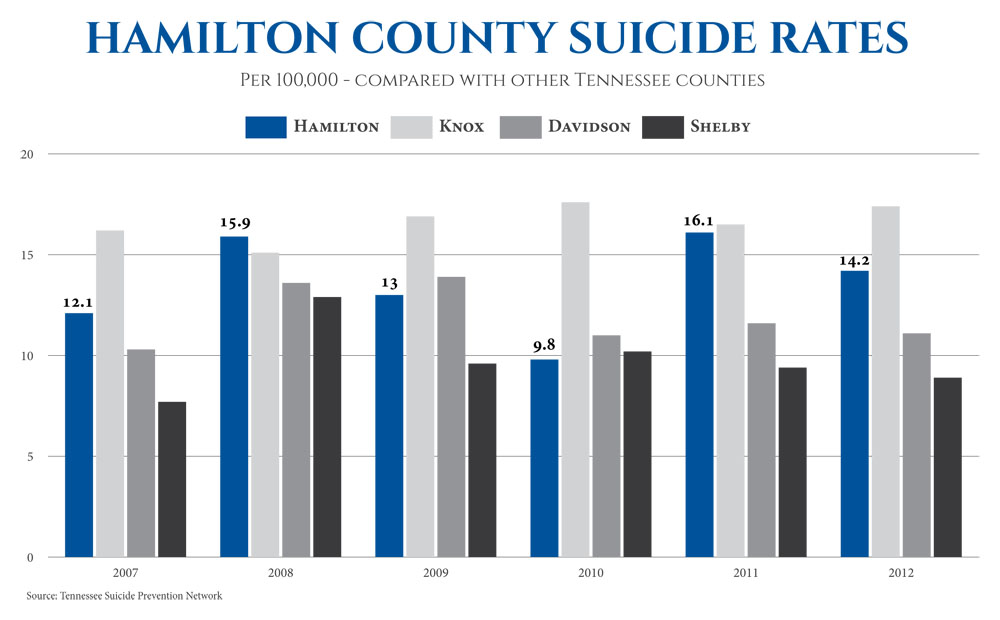 HAMILTON COUNTY SUICIDE RATES

Per 100,000 - compared with other Tennessee counties

Hamilton Knox Davidson Shelby

20
15
10
5
0

12.1
15.9
13
9.8
16.1
14.2

2007 2008 2009 2010 2011 2012

Source: Tennessee Suicide Prevention Network